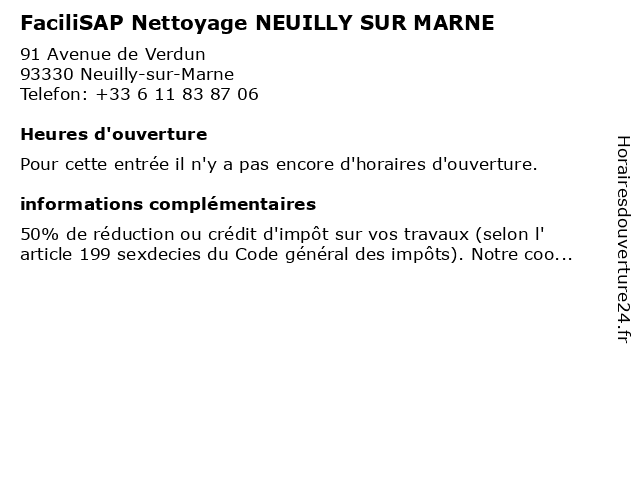 FaciliSAP Nettoyage NEUILLY SUR MARNE

91 Avenue de Verdun
93330 Neuilly-sur-Marne
Telefon: +33 6 11 83 87 06

Heures d'ouverture

Pour cette entrée il n'y a pas encore d'horaires d'ouverture.

informations complémentaires

50% de réduction ou crédit d'impôt sur vos travaux (selon l' article 199 sexdecies du Code général des impôts). Notre coo...

Horairesdouverture24.fr